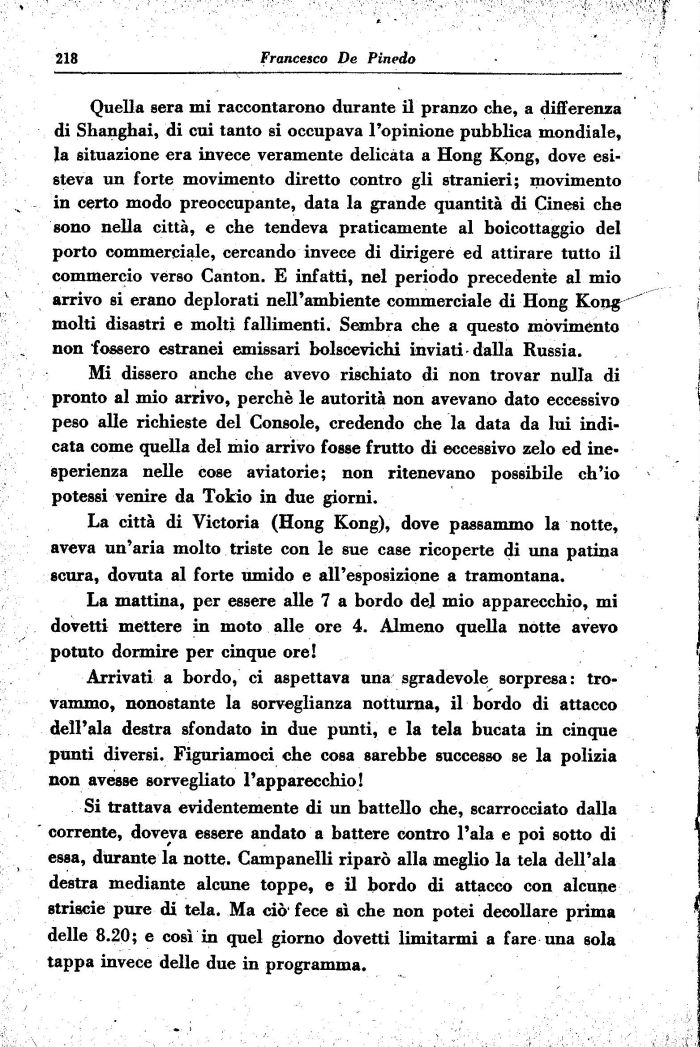 218 Francesco De Pinedo

Quella sera mi raccontarono durante il pranzo che, a differenza di Shanghai, di cui tanto si occupava l'opinione pubblica mondiale, la situazione era invece veramente delicata a Hong Kong, dove esisteva un forte movimento diretto contro gli stranieri; movimento in certo modo preoccupante, data la grande quantità di Cinesi che sono nella città, e che tendeva praticamente al boicottaggio del porto commerciale, cercando invece di dirigere ed attirare tutto il commercio verso Canton. E infatti, nel periodo precedente al mio arrivo si erano deplorati nell'ambiente commerciale di Hong Kong molti disastri e molti fallimenti. Sembra che a questo movimento non fossero estranei emissari bolscevichi inviati dalla Russia.

Mi dissero anche che avevo rischiato di non trovar nulla di pronto al mio arrivo, perchè le autorità non avevano dato eccessivo peso alle richieste del Console, credendo che la data da lui indicata come quella del mio arrivo fosse frutto di eccessivo zelo ed inesperienza nelle cose aviatorie; non ritenevano possibile ch'io potessi venire da Tokio in due giorni.

La città di Victoria (Hong Kong), dove passammo la notte, aveva un'aria molto triste con le sue case ricoperte di una patina scura, dovuta al forte umido e all'esposizione a tramontana.

La mattina, per essere alle 7 a bordo del mio apparecchio, mi dovetti mettere in moto alle ore 4. Almeno quella notte avevo potuto dormire per cinque ore!

Arrivati a bordo, ci aspettava una sgradevole sorpresa: trovammo, nonostante la sorveglianza notturna, il bordo di attacco dell'ala destra sfondato in due punti, e la tela bucata in cinque punti diversi. Figuriamoci che cosa sarebbe successo se la polizia non avesse sorvegliato l'apparecchio!

Si trattava evidentemente di un battello che, scarrocciato dalla corrente, doveva essere andato a battere contro l'ala e poi sotto di essa, durante la notte. Campanelli riparò alla meglio la tela dell'ala destra mediante alcune toppe, e il bordo di attacco con alcune striscie pure di tela. Ma ciò fece sì che non potei decollare prima delle 8.20; e così in quel giorno dovetti limitarmi a fare una sola tappa invece delle due in programma.